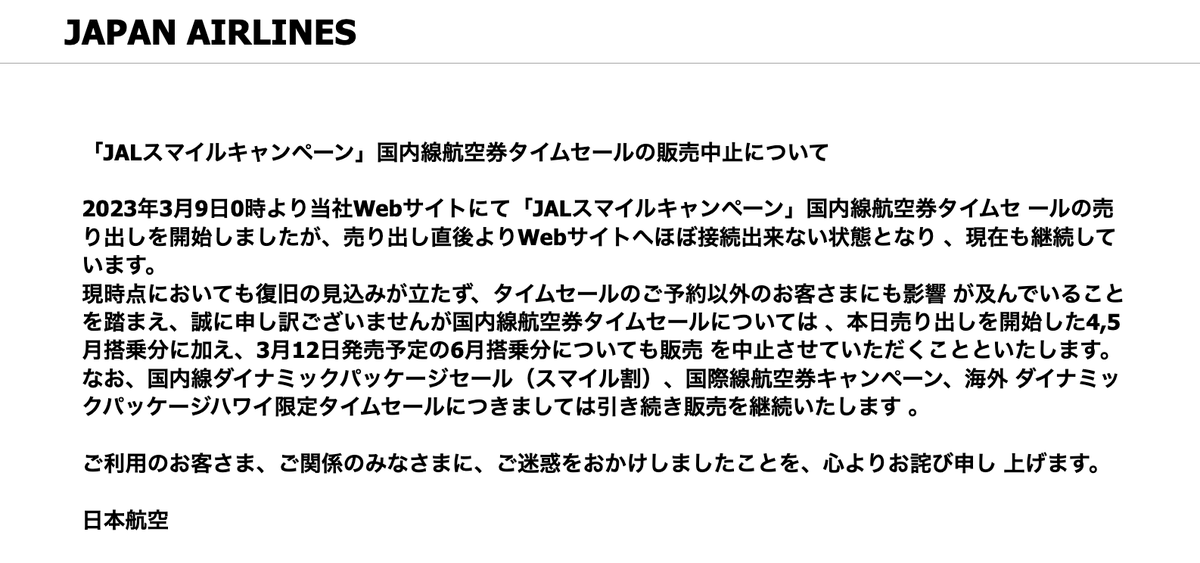 JAPAN AIRLINES

「JALスマイルキャンペーン」国内線航空券タイムセールの販売中止について

2023年3月9日0時より当社Webサイトにて「JALスマイルキャンペーン」国内線航空券タイムセ ールの売り出しを開始しましたが、売り出し直後よりWebサイトへほぼ接続出来ない状態となり 、現在も継続しています。
現時点においても復旧の見込みが立たず、タイムセールのご予約以外のお客さまにも影響 が及んでいることを踏まえ、誠に申し訳ございませんが国内線航空券タイムセールについては 、本日売り出しを開始した4,5月搭乗分に加え、3月12日発売予定の6月搭乗分についても販売 を中止させていただくことといたします。
なお、国内線ダイナミックパッケージセール（スマイル割）、国際線航空券キャンペーン、海外 ダイナミックパッケージハワイ限定タイムセールにつきましては引き続き販売を継続いたします 。

ご利用のお客さま、ご関係のみなさまに、ご迷惑をおかけしましたことを、心よりお詫び申し 上げます。

日本航空